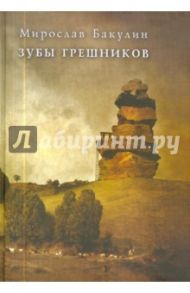 Мирослав Бакулин
ЗУБЫ ГРЕШНИКОВ

Лабиринт.ру